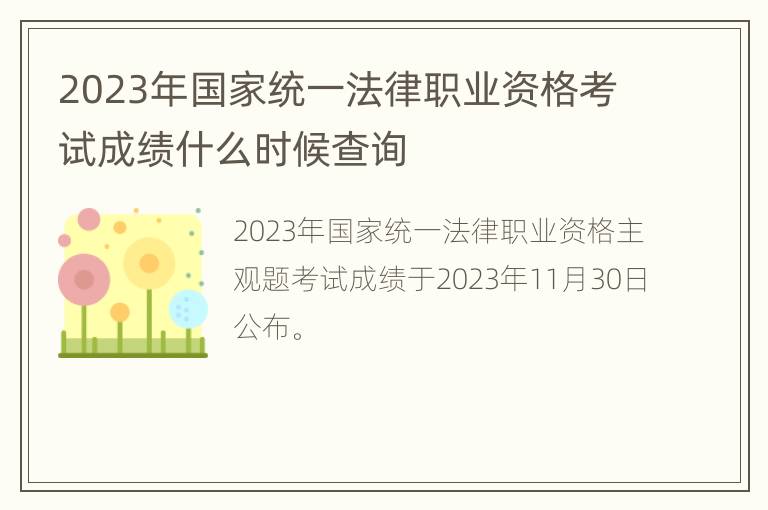 2023年国家统一法律职业资格考试成绩什么时候查询

2023年国家统一法律职业资格主观题考试成绩于2023年11月30日公布。